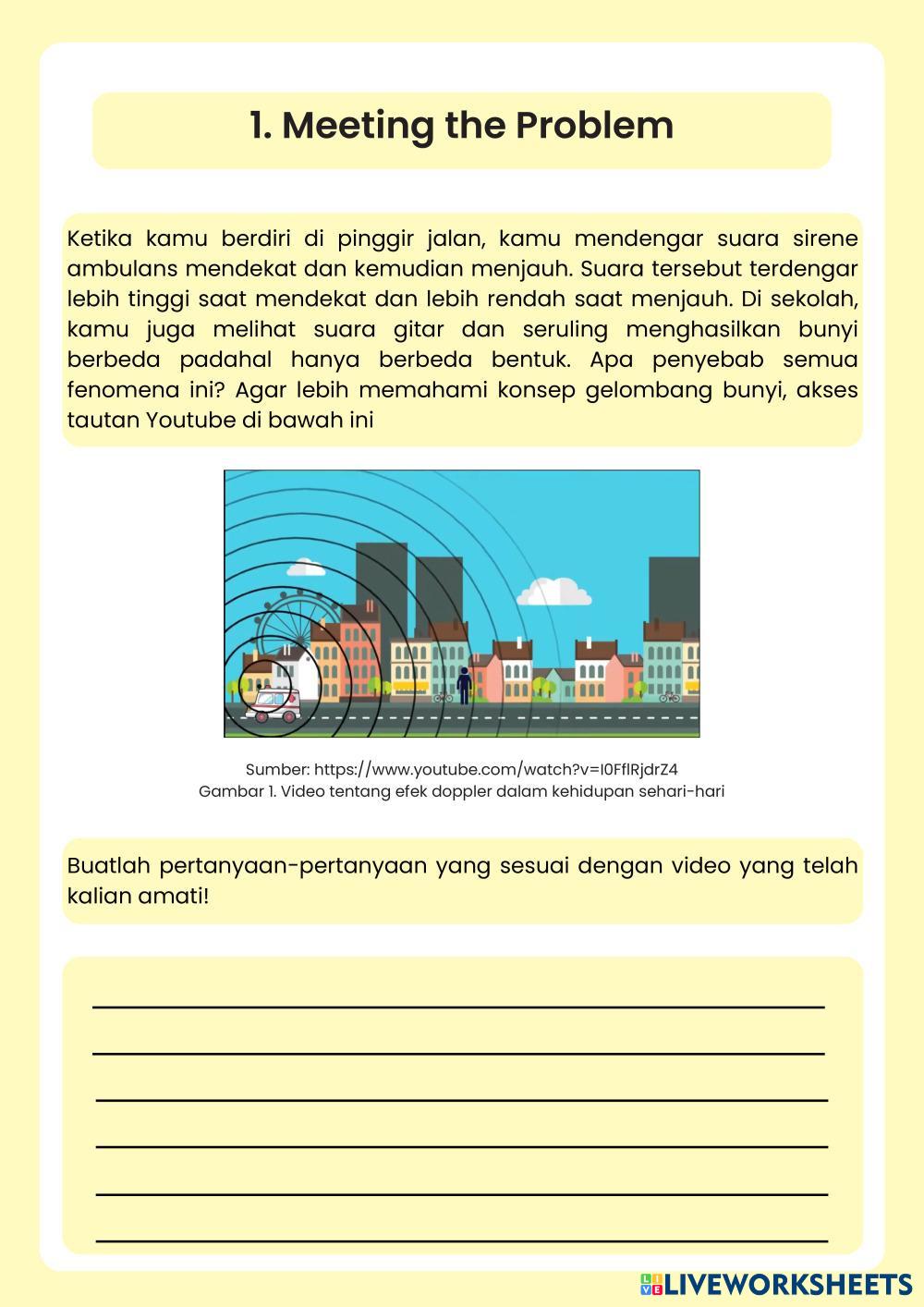 1. Meeting the Problem

Ketika kamu berdiri di pinggir jalan, kamu mendengar suara sirene ambulans mendekat dan kemudian menjauh. Suara tersebut terdengar lebih tinggi saat mendekat dan lebih rendah saat menjauh. Di sekolah, kamu juga melihat suara gitar dan seruling menghasilkan bunyi berbeda padahal hanya berbeda bentuk. Apa penyebab semua fenomena ini? Agar lebih memahami konsep gelombang bunyi, akses tautan Youtube di bawah ini

Sumber: https://www.youtube.com/watch?v=I0FflRjdrZ4
Gambar 1. Video tentang efek doppler dalam kehidupan sehari-hari

Buatlah pertanyaan-pertanyaan yang sesuai dengan video yang telah kalian amati!

LIVEWORKSHEETS